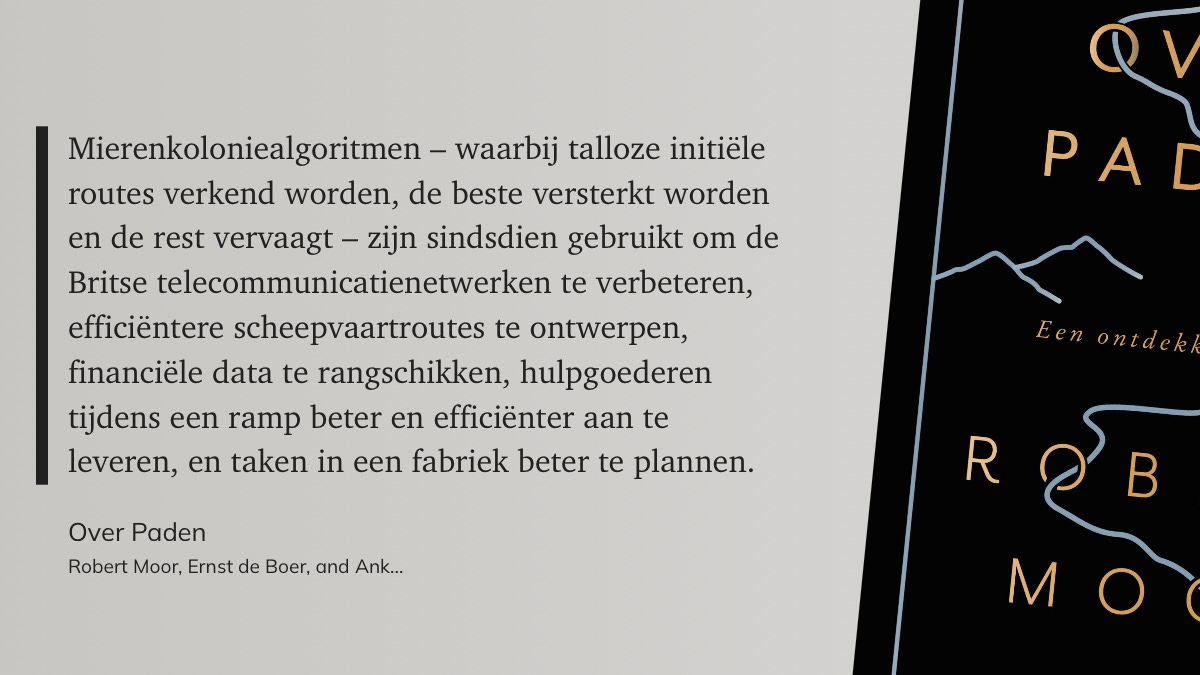 Mierenkoloniealgoritmen – waarbij talloze initiële routes verkend worden, de beste versterkt worden en de rest vervaagt – zijn sindsdien gebruikt om de Britse telecommunicatienetwerken te verbeteren, efficiëntere scheepvaartroutes te ontwerpen, financiële data te rangschikken, hulpgoederen tijdens een ramp beter en efficiënter aan te leveren, en taken in een fabriek beter te plannen.

Over Paden

Robert Moor, Ernst de Boer, and Ank...

OV
PAD

Een ontdekk

ROB
MOO